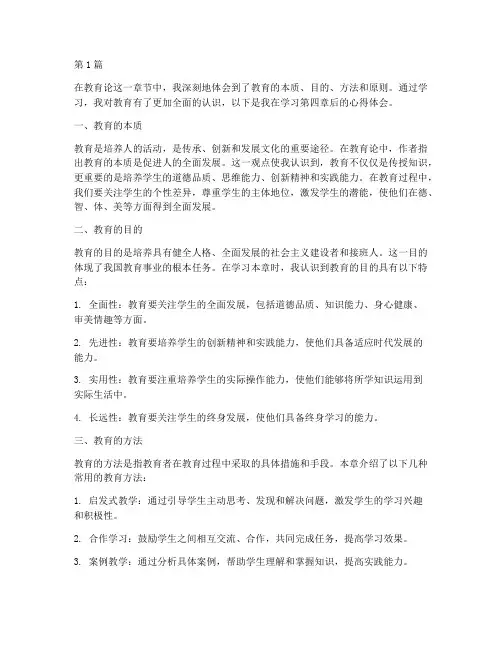 第1篇

在教育论这一章节中，我深刻地体会到了教育的本质、目的、方法和原则。通过学习，我对教育有了更加全面的认识，以下是我在学习第四章后的心得体会。

一、教育的本质

教育是培养人的活动，是传承、创新和发展文化的重要途径。在教育论中，作者指出教育的本质是促进人的全面发展。这一观点使我认识到，教育不仅仅是传授知识，更重要的是培养学生的道德品质、思维能力、创新精神和实践能力。在教育过程中，我们要关注学生的个性差异，尊重学生的主体地位，激发学生的潜能，使他们在德、智、体、美等方面得到全面发展。

二、教育的目的

教育的目的是培养具有健全人格、全面发展的社会主义建设者和接班人。这一目的体现了我国教育事业的根本任务。在学习本章时，我认识到教育的目的具有以下特点：

1. 全面性：教育要关注学生的全面发展，包括道德品质、知识能力、身心健康、审美情趣等方面。

2. 先进性：教育要培养学生的创新精神和实践能力，使他们具备适应时代发展的能力。

3. 实用性：教育要注重培养学生的实际操作能力，使他们能够将所学知识运用到实际生活中。

4. 长远性：教育要关注学生的终身发展，使他们具备终身学习的能力。

三、教育的方法

教育的方法是指教育者在教育过程中采取的具体措施和手段。本章介绍了以下几种常用的教育方法：

1. 启发式教学：通过引导学生主动思考、发现和解决问题，激发学生的学习兴趣和积极性。

2. 合作学习：鼓励学生之间相互交流、合作，共同完成任务，提高学习效果。

3. 案例教学：通过分析具体案例，帮助学生理解和掌握知识，提高实践能力。